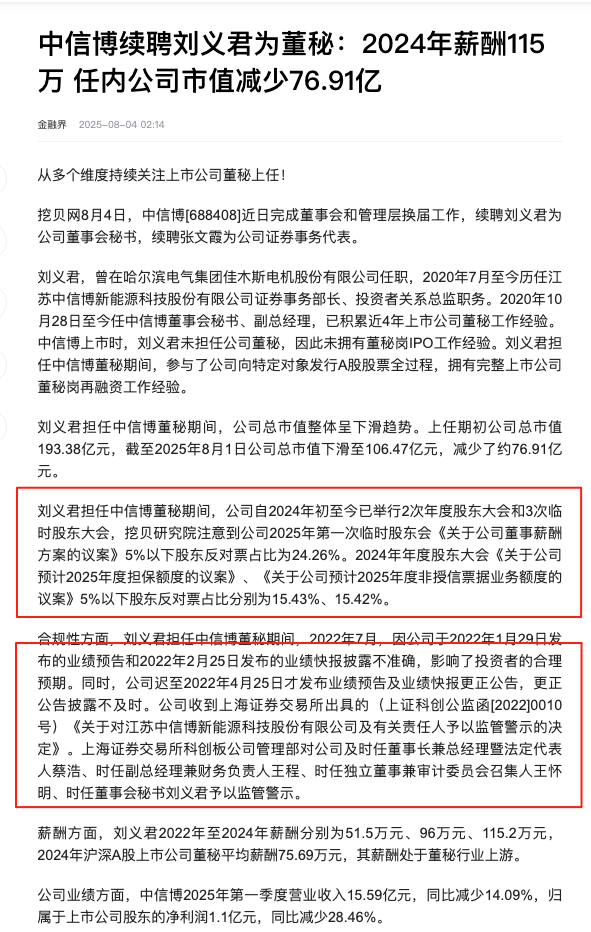 中信博续聘刘义君为董秘：2024年薪酬115万 任内公司市值减少76.91亿

金融界 2025-08-04 02:14

从多个维度持续关注上市公司董秘上任！

挖贝网8月4日，中信博[688408]近日完成董事会和管理层换届工作，续聘刘义君为公司董事会秘书，续聘张文霞为公司证券事务代表。

刘义君，曾在哈尔滨电气集团佳木斯电机股份有限公司任职，2020年7月至今历任江苏中信博新能源科技股份有限公司证券事务部长、投资者关系总监职务。2020年10月28日至今任中信博董事会秘书、副总经理，已积累近4年上市公司董秘工作经验。中信博上市时，刘义君未担任公司董秘，因此未拥有董秘岗IPO工作经验。刘义君担任中信博董秘期间，参与了公司向特定对象发行A股股票全过程，拥有完整上市公司董秘岗再融资工作经验。

刘义君担任中信博董秘期间，公司总市值整体呈下滑趋势。上任期初公司总市值193.38亿元，截至2025年8月1日公司总市值下滑至106.47亿元，减少了约76.91亿元。

刘义君担任中信博董秘期间，公司自2024年初至今已举行2次年度股东大会和3次临时股东大会，挖贝研究院注意到公司2025年第一次临时股东会《关于公司董事薪酬方案的议案》5%以下股东反对票占比为24.26%。2024年年度股东大会《关于公司预计2025年度担保额度的议案》、《关于公司预计2025年度非授信票据业务额度的议案》5%以下股东反对票占比分别为15.43%、15.42%。

合规性方面，刘义君担任中信博董秘期间，2022年7月，因公司于2022年1月29日发布的业绩预告和2022年2月25日发布的业绩快报披露不准确，影响了投资者的合理预期。同时，公司迟至2022年4月25日才发布业绩预告及业绩快报更正公告，更正公告披露不及时。公司收到上海证券交易所出具的（上证科创公监函[2022]0010号）《关于对江苏中信博新能源科技股份有限公司及有关责任人予以监管警示的决定》。上海证券交易所科创板公司管理部对公司及时任董事长兼总经理暨法定代表人蔡浩、时任副总经理兼财务负责人王程、时任独立董事兼审计委员会召集人王怀明、时任董事会秘书刘义君予以监管警示。

薪酬方面，刘义君2022年至2024年薪酬分别为51.5万元、96万元、115.2万元，2024年沪深A股上市公司董秘平均薪酬75.69万元，其薪酬处于董秘行业上游。

公司业绩方面，中信博2025年第一季度营业收入15.59亿元，同比减少14.09%，归属于上市公司股东的净利润1.1亿元，同比减少28.46%。